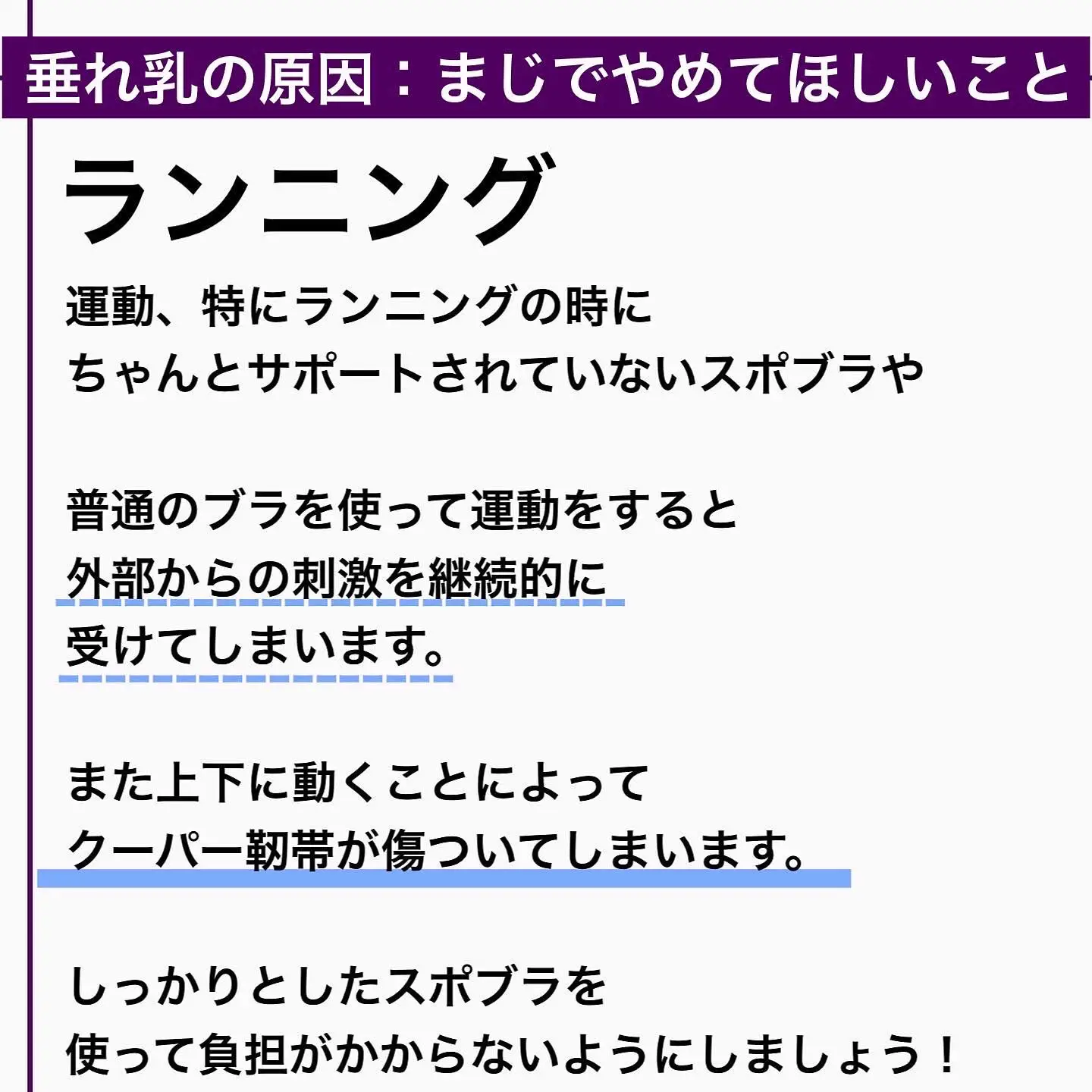 垂れ乳の原因：まじでやめてほしいこと

ランニング

運動、特にランニングの時に
ちゃんとサポートされていないスポブラや

普通のブラを使って運動をすると
外部からの刺激を継続的に
受けてしまいます。

また上下に動くことによって
クーパー靭帯が傷ついてしまいます。

しっかりとしたスポブラを
使って負担がかからないようにしましょう！